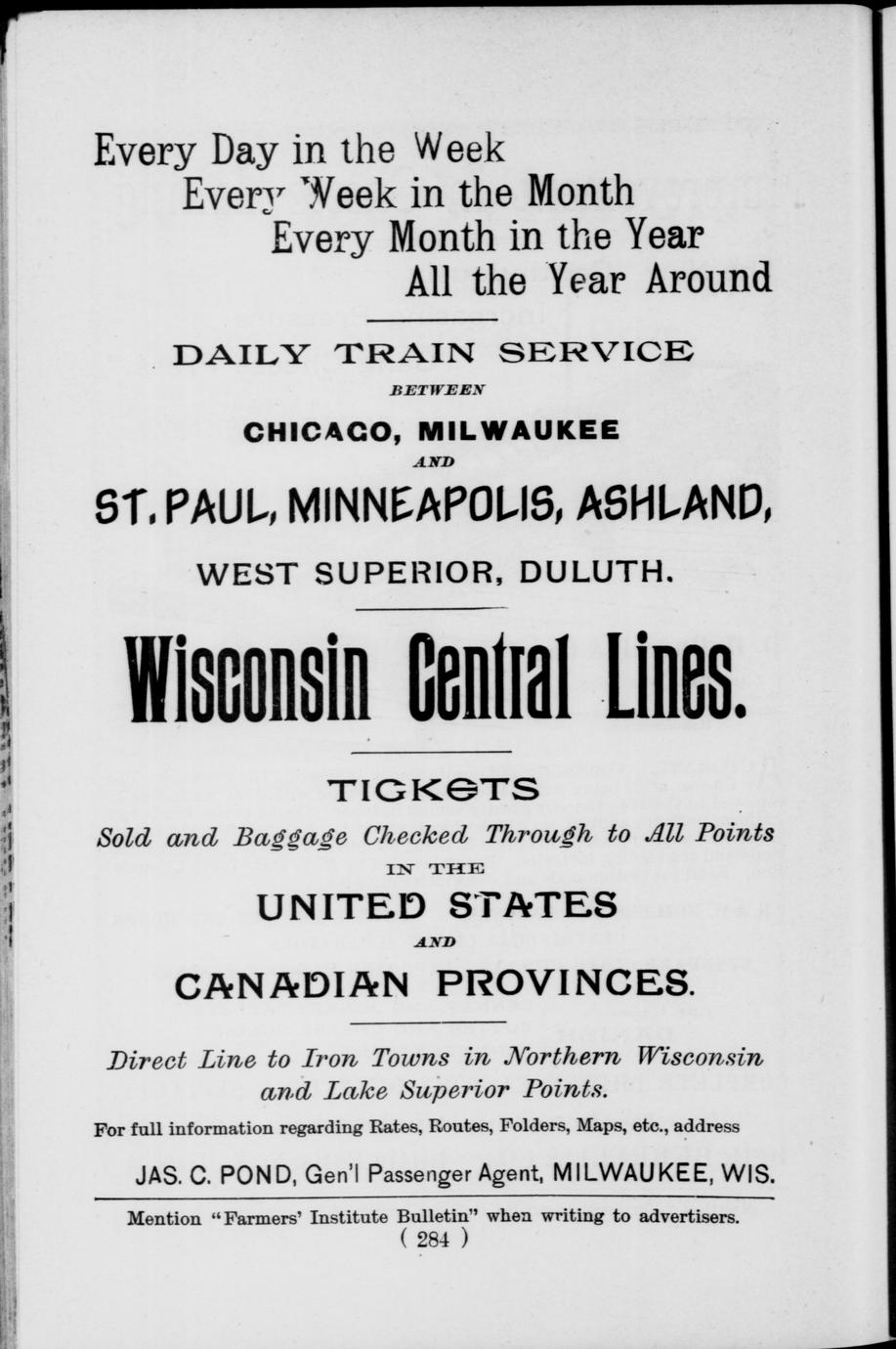 Every Day in the Week
Every Week in the Month
Every Month in the Year
All the Year Around

DAILY TRAIN SERVICE
BETWEEN
CHICAGO, MILWAUKEE
AND
ST. PAUL, MINNEAPOLIS, ASHLAND,
WEST SUPERIOR, DULUTH.

Wisconsin Central Lines.

TICKETS
Sold and Baggage Checked Through to All Points
IN THE
UNITED STATES
AND
CANADIAN PROVINCES.

Direct Line to Iron Towns in Northern Wisconsin and Lake Superior Points.

For full information regarding Rates, Routes, Folders, Maps, etc., address

JAS. C. POND, Gen'l Passenger Agent, MILWAUKEE, WIS.

Mention "Farmers' Institute Bulletin" when writing to advertisers.
( 284 )